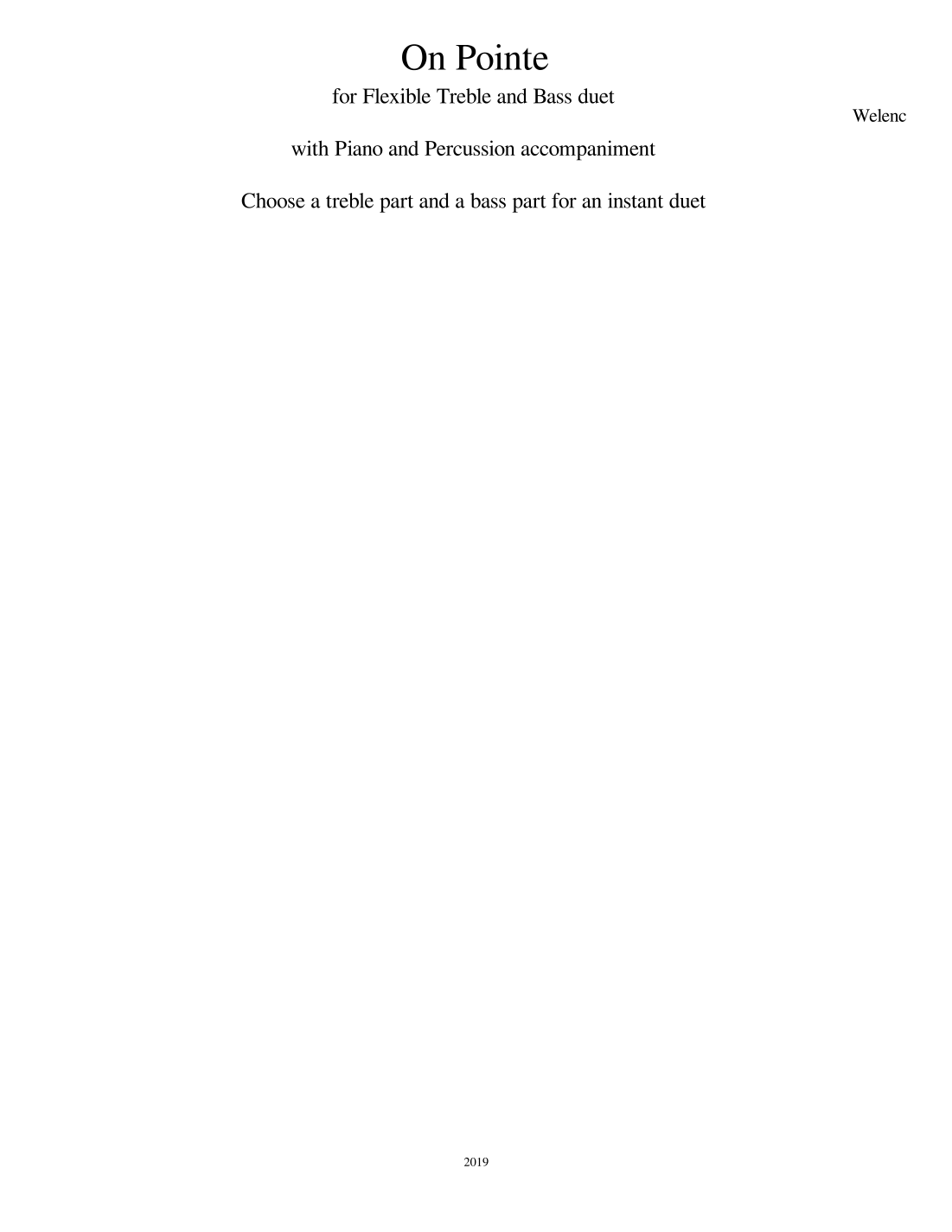 On Pointe

for Flexible Treble and Bass duet

Welenc

with Piano and Percussion accompaniment

Choose a treble part and a bass part for an instant duet

2019